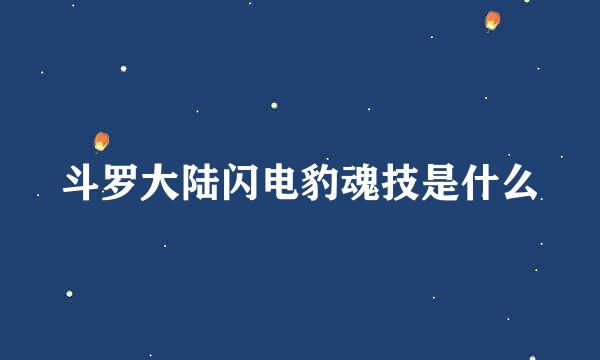 斗罗大陆闪电豹魂技是什么